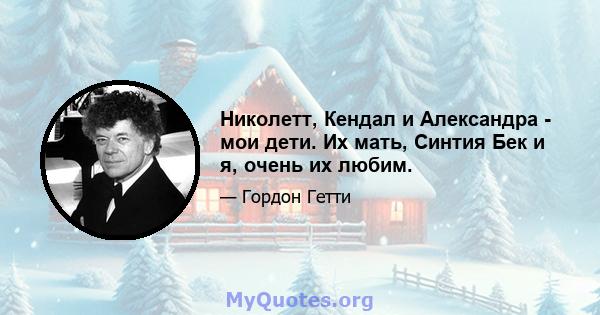 Николетт, Кендал и Александра - мои дети. Их мать, Синтия Бек и я, очень их любим.

— Гордон Гетти

MyQuotes.org